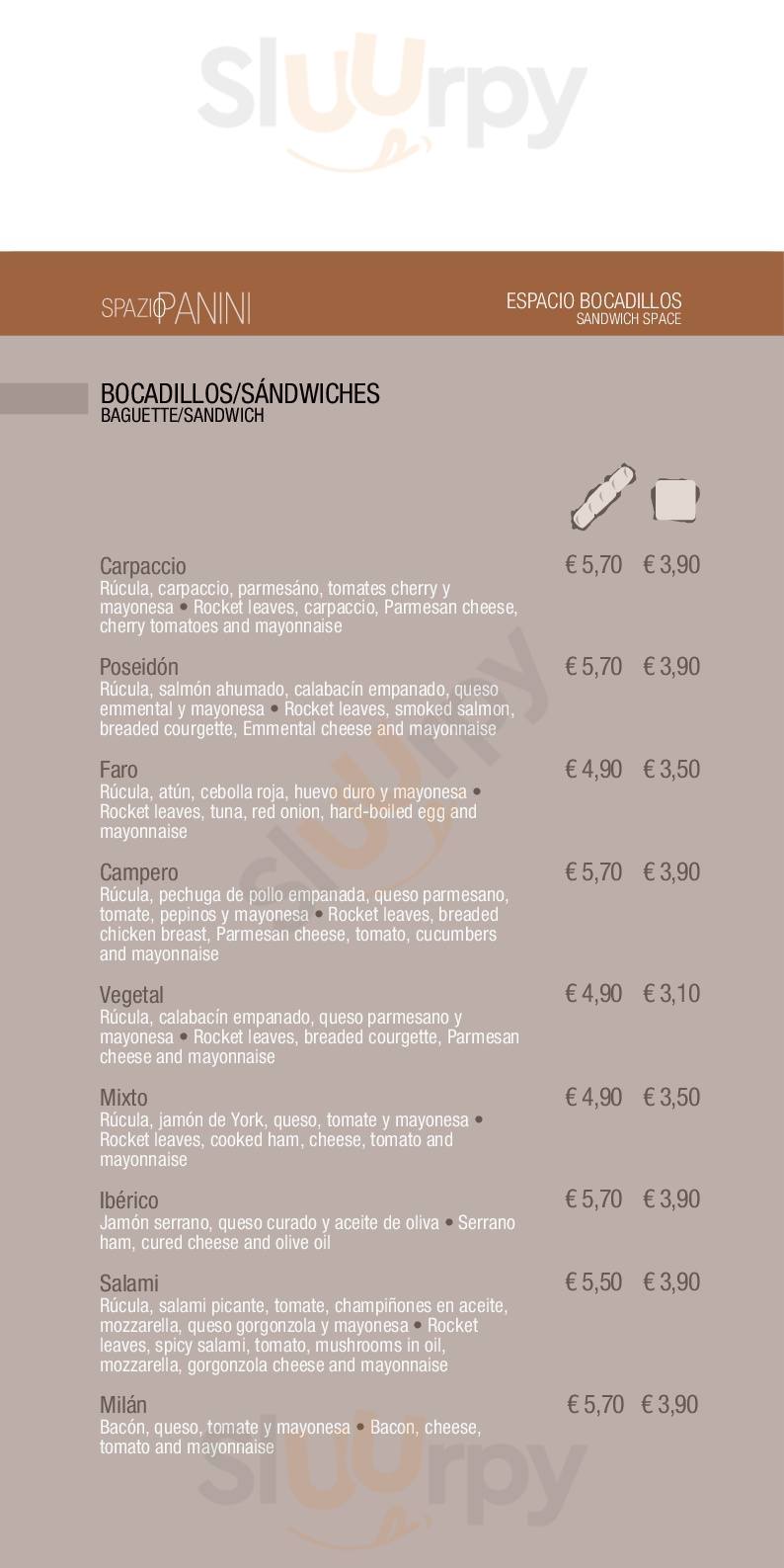 SPAZIO PANINI

ESPACIO BOCADILLOS
SANDWICH SPACE

BOCADILLOS/SÁNDWICHES
BAGUETTE/SANDWICH

Carpaccio € 5,70 € 3,90
Rúcula, carpaccio, parmesáno, tomates cherry y mayonesa • Rocket leaves, carpaccio, Parmesan cheese, cherry tomatoes and mayonnaise

Poseidón € 5,70 € 3,90
Rúcula, salmón ahumado, calabacín empanado, queso emmental y mayonesa • Rocket leaves, smoked salmon, breaded courgette, Emmental cheese and mayonnaise

Faro € 4,90 € 3,50
Rúcula, atún, cebolla roja, huevo duro y mayonesa • Rocket leaves, tuna, red onion, hard-boiled egg and mayonnaise

Campero € 5,70 € 3,90
Rúcula, pechuga de pollo empanada, queso parmesano, tomate, pepinos y mayonesa • Rocket leaves, breaded chicken breast, Parmesan cheese, tomato, cucumbers and mayonnaise

Vegetal € 4,90 € 3,10
Rúcula, calabacín empanado, queso parmesano y mayonesa • Rocket leaves, breaded courgette, Parmesan cheese and mayonnaise

Mixto € 4,90 € 3,50
Rúcula, jamón de York, queso, tomate y mayonesa • Rocket leaves, cooked ham, cheese, tomato and mayonnaise

Ibérico € 5,70 € 3,90
Jamón serrano, queso curado y aceite de oliva • Serrano ham, cured cheese and olive oil

Salami € 5,50 € 3,90
Rúcula, salami picante, tomate, champiñones en aceite, mozzarella, queso gorgonzola y mayonesa • Rocket leaves, spicy salami, tomato, mushrooms in oil, mozzarella, gorgonzola cheese and mayonnaise

Milán € 5,70 € 3,90
Bacón, queso, tomate y mayonesa • Bacon, cheese, tomato and mayonnaise

Sluurpy